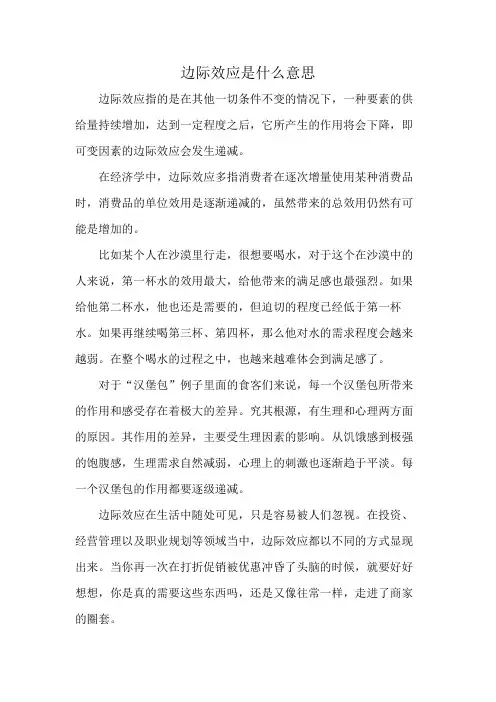 边际效应是什么意思

边际效应指的是在其他一切条件不变的情况下，一种要素的供给量持续增加，达到一定程度之后，它所产生的作用将会下降，即可变因素的边际效应会发生递减。

在经济学中，边际效应多指消费者在逐次增量使用某种消费品时，消费品的单位效用是逐渐递减的，虽然带来的总效用仍然有可能是增加的。

比如某个人在沙漠里行走，很想要喝水，对于这个在沙漠中的人来说，第一杯水的效用最大，给他带来的满足感也最强烈。如果给他第二杯水，他也还是需要的，但迫切的程度已经低于第一杯水。如果再继续喝第三杯、第四杯，那么他对水的需求程度会越来越弱。在整个喝水的过程之中，也越来越难体会到满足感了。

对于“汉堡包”例子里面的食客们来说，每一个汉堡包所带来的作用和感受存在着极大的差异。究其根源，有生理和心理两方面的原因。其作用的差异，主要受生理因素的影响。从饥饿感到极强的饱腹感，生理需求自然减弱，心理上的刺激也逐渐趋于平淡。每一个汉堡包的作用都要逐级递减。

边际效应在生活中随处可见，只是容易被人们忽视。在投资、经营管理以及职业规划等领域当中，边际效应都以不同的方式显现出来。当你再一次在打折促销被优惠冲昏了头脑的时候，就要好好想想，你是真的需要这些东西吗，还是又像往常一样，走进了商家的圈套。